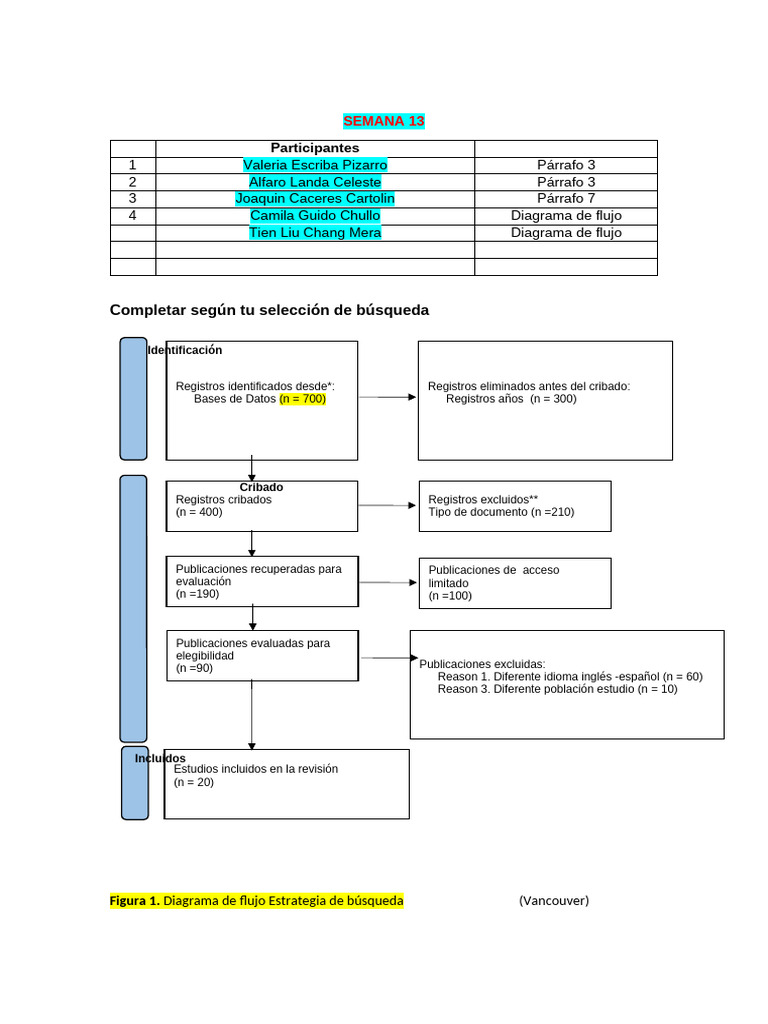 SEMANA 13

| | Participantes | |
|---|---|---|
| 1 | Valeria Escriba Pizarro | Párrafo 3 |
| 2 | Alfaro Landa Celeste | Párrafo 3 |
| 3 | Joaquin Caceres Cartolin | Párrafo 7 |
| 4 | Camila Guido Chullo | Diagrama de flujo |
| | Tien Liu Chang Mera | Diagrama de flujo |
| | | |
| | | |

Completar según tu selección de búsqueda

Identificación

Registros identificados desde*:
Bases de Datos (n = 700)

Registros eliminados antes del cribado:
Registros años (n = 300)

Cribado
Registros cribados
(n = 400)

Registros excluidos**
Tipo de documento (n =210)

Publicaciones recuperadas para evaluación
(n =190)

Publicaciones de acceso limitado
(n =100)

Publicaciones evaluadas para elegibilidad
(n =90)

Publicaciones excluidas:
Reason 1. Diferente idioma inglés -español (n = 60)
Reason 3. Diferente población estudio (n = 10)

Incluidos
Estudios incluidos en la revisión
(n = 20)

Figura 1. Diagrama de flujo Estrategia de búsqueda (Vancouver)